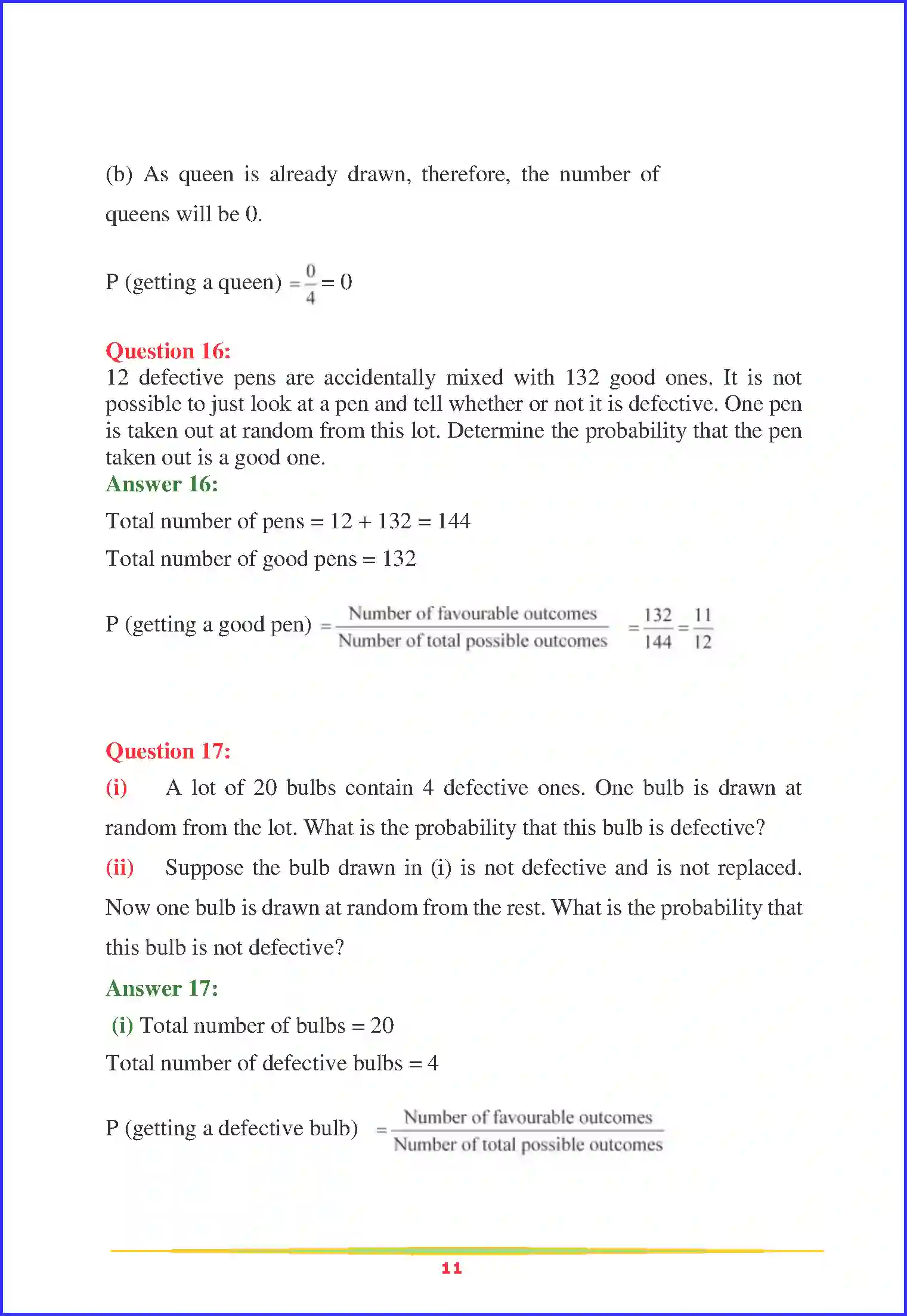 (b) As queen is already drawn, therefore, the number of queens will be 0.

P (getting a queen) $= \frac{0}{4} = 0$

Question 16:
12 defective pens are accidentally mixed with 132 good ones. It is not possible to just look at a pen and tell whether or not it is defective. One pen is taken out at random from this lot. Determine the probability that the pen taken out is a good one.
Answer 16:

Total number of pens = 12 + 132 = 144

Total number of good pens = 132

P (getting a good pen) $= \frac{\text{Number of favourable outcomes}}{\text{Number of total possible outcomes}} = \frac{132}{144} = \frac{11}{12}$

Question 17:
(i) A lot of 20 bulbs contain 4 defective ones. One bulb is drawn at random from the lot. What is the probability that this bulb is defective?

(ii) Suppose the bulb drawn in (i) is not defective and is not replaced. Now one bulb is drawn at random from the rest. What is the probability that this bulb is not defective?

Answer 17:

(i) Total number of bulbs = 20

Total number of defective bulbs = 4

P (getting a defective bulb) $= \frac{\text{Number of favourable outcomes}}{\text{Number of total possible outcomes}}$

11